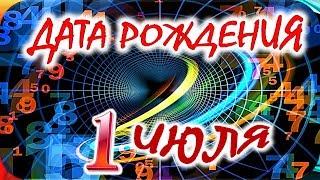 ДАТА РОЖДЕНИЯ

1 ИЮЛЯ